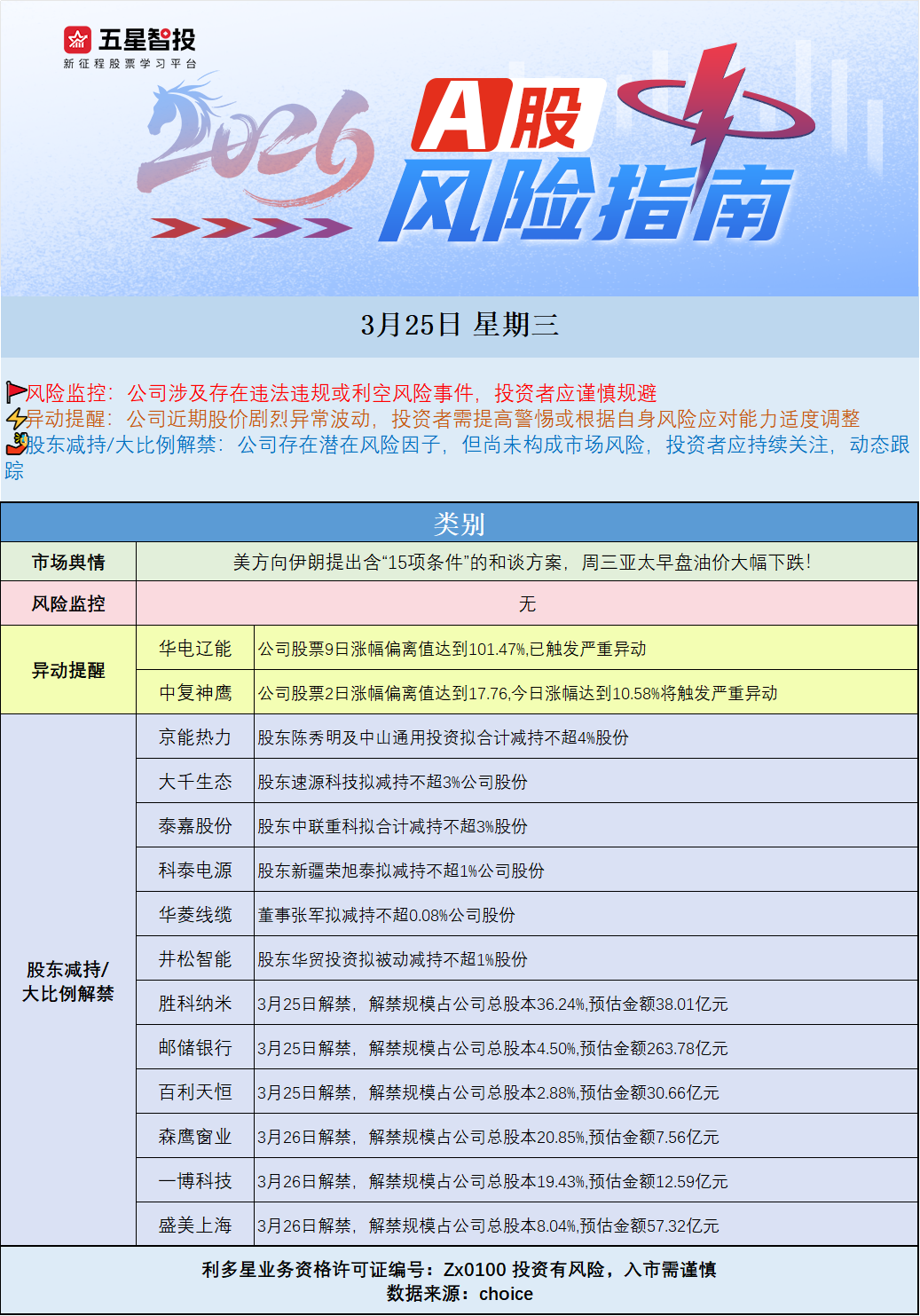 五星智投
新征程股票学习平台

2026

A股
风险指南

3月25日 星期三

风险监控：公司涉及存在违法违规或利空风险事件，投资者应谨慎规避
异动提醒：公司近期股价剧烈异常波动，投资者需提高警惕或根据自身风险应对能力适度调整
股东减持/大比例解禁：公司存在潜在风险因子，但尚未构成市场风险，投资者应持续关注，动态跟踪

| 类别 | | |
|---|---|---|
| 市场舆情 | 美方向伊朗提出含“15项条件”的和谈方案，周三亚太早盘油价大幅下跌！ | |
| 风险监控 | 无 | |
| 异动提醒 | 华电辽能 | 公司股票9日涨幅偏离值达到101.47%,已触发严重异动 |
| | 中复神鹰 | 公司股票2日涨幅偏离值达到17.76,今日涨幅达到10.58%将触发严重异动 |
| 股东减持/大比例解禁 | 京能热力 | 股东陈秀明及中山通用投资拟合计减持不超4%股份 |
| | 大千生态 | 股东速源科技拟减持不超3%公司股份 |
| | 泰嘉股份 | 股东中联重科拟合计减持不超3%股份 |
| | 科泰电源 | 股东新疆荣旭泰拟减持不超1%公司股份 |
| | 华菱线缆 | 董事张军拟减持不超0.08%公司股份 |
| | 井松智能 | 股东华贸投资拟被动减持不超1%股份 |
| | 胜科纳米 | 3月25日解禁，解禁规模占公司总股本36.24%,预估金额38.01亿元 |
| | 邮储银行 | 3月25日解禁，解禁规模占公司总股本4.50%,预估金额263.78亿元 |
| | 百利天恒 | 3月25日解禁，解禁规模占公司总股本2.88%,预估金额30.66亿元 |
| | 森鹰窗业 | 3月26日解禁，解禁规模占公司总股本20.85%,预估金额7.56亿元 |
| | 一博科技 | 3月26日解禁，解禁规模占公司总股本19.43%,预估金额12.59亿元 |
| | 盛美上海 | 3月26日解禁，解禁规模占公司总股本8.04%,预估金额57.32亿元 |

利多星业务资格许可证编号：Zx0100 投资有风险，入市需谨慎
数据来源：choice